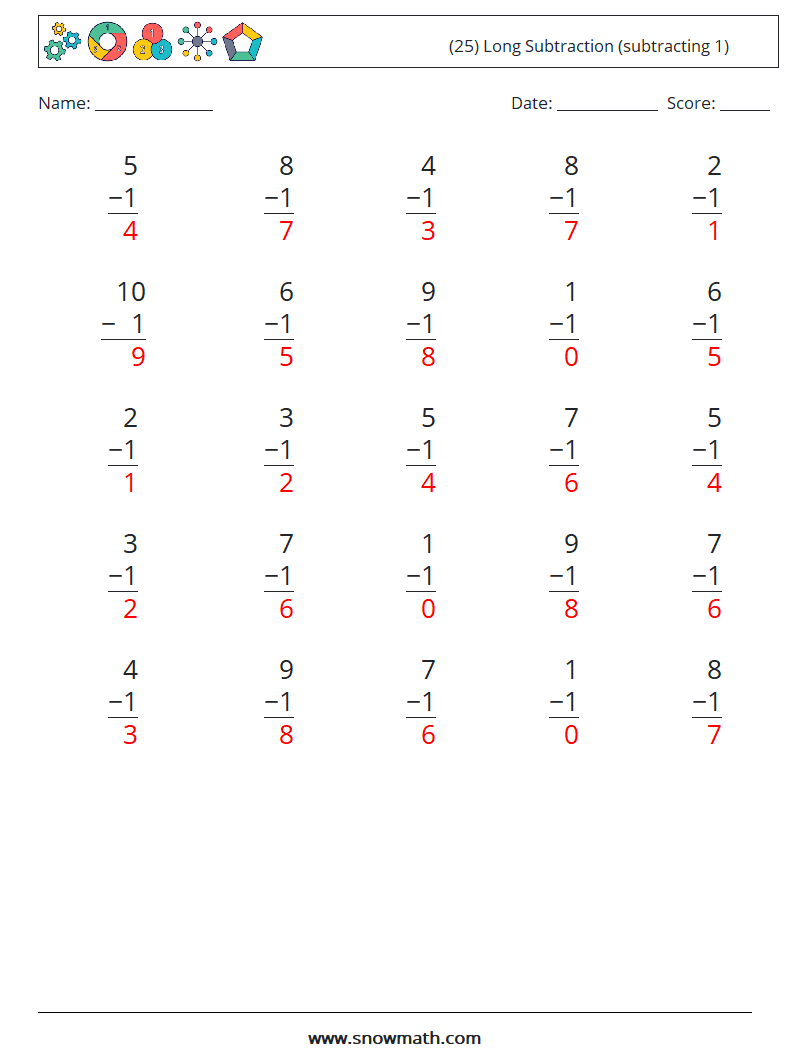 (25) Long Subtraction (subtracting 1)

Name: ______________ Date: ____________ Score: ______

$\begin{array}{r} 5 \\ -1 \\ \hline 4 \end{array}$ $\begin{array}{r} 8 \\ -1 \\ \hline 7 \end{array}$ $\begin{array}{r} 4 \\ -1 \\ \hline 3 \end{array}$ $\begin{array}{r} 8 \\ -1 \\ \hline 7 \end{array}$ $\begin{array}{r} 2 \\ -1 \\ \hline 1 \end{array}$

$\begin{array}{r} 10 \\ -\ 1 \\ \hline 9 \end{array}$ $\begin{array}{r} 6 \\ -1 \\ \hline 5 \end{array}$ $\begin{array}{r} 9 \\ -1 \\ \hline 8 \end{array}$ $\begin{array}{r} 1 \\ -1 \\ \hline 0 \end{array}$ $\begin{array}{r} 6 \\ -1 \\ \hline 5 \end{array}$

$\begin{array}{r} 2 \\ -1 \\ \hline 1 \end{array}$ $\begin{array}{r} 3 \\ -1 \\ \hline 2 \end{array}$ $\begin{array}{r} 5 \\ -1 \\ \hline 4 \end{array}$ $\begin{array}{r} 7 \\ -1 \\ \hline 6 \end{array}$ $\begin{array}{r} 5 \\ -1 \\ \hline 4 \end{array}$

$\begin{array}{r} 3 \\ -1 \\ \hline 2 \end{array}$ $\begin{array}{r} 7 \\ -1 \\ \hline 6 \end{array}$ $\begin{array}{r} 1 \\ -1 \\ \hline 0 \end{array}$ $\begin{array}{r} 9 \\ -1 \\ \hline 8 \end{array}$ $\begin{array}{r} 7 \\ -1 \\ \hline 6 \end{array}$

$\begin{array}{r} 4 \\ -1 \\ \hline 3 \end{array}$ $\begin{array}{r} 9 \\ -1 \\ \hline 8 \end{array}$ $\begin{array}{r} 7 \\ -1 \\ \hline 6 \end{array}$ $\begin{array}{r} 1 \\ -1 \\ \hline 0 \end{array}$ $\begin{array}{r} 8 \\ -1 \\ \hline 7 \end{array}$

www.snowmath.com